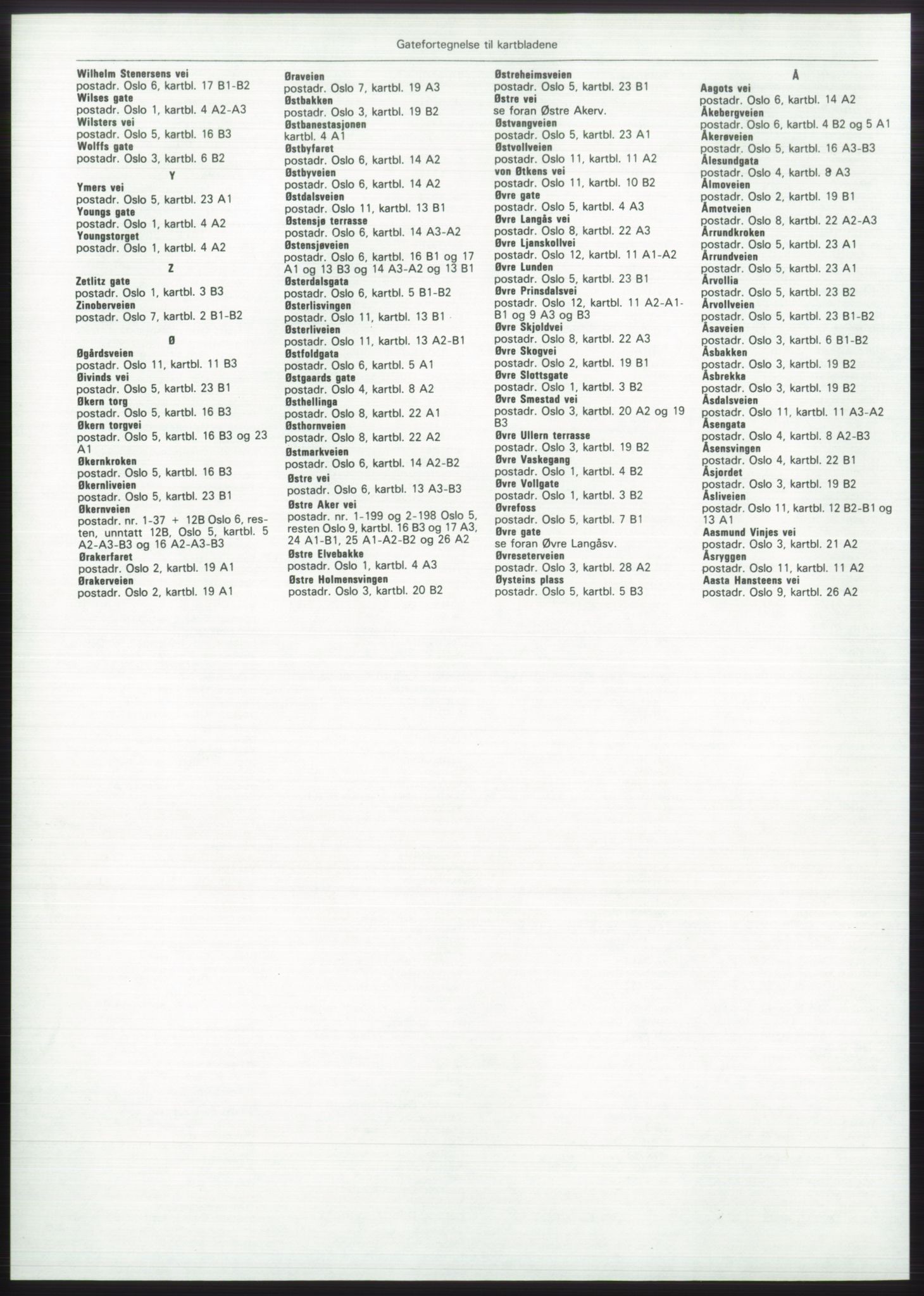 Gatefortegnelse til kartbladene

Wilhelm Stenersens vei
postadr. Oslo 6, kartbl. 17 B1-B2
Wilses gate
postadr. Oslo 1, kartbl. 4 A2-A3
Wilsters vei
postadr. Oslo 5, kartbl. 16 B3
Wolffs gate
postadr. Oslo 3, kartbl. 6 B2

Y

Ymers vei
postadr. Oslo 5, kartbl. 23 A1
Youngs gate
postadr. Oslo 1, kartbl. 4 A2
Youngstorget
postadr. Oslo 1, kartbl. 4 A2

Z

Zetlitz gate
postadr. Oslo 1, kartbl. 3 B3
Zinoberveien
postadr. Oslo 7, kartbl. 2 B1-B2

Ø

Øgårdsveien
postadr. Oslo 11, kartbl. 11 B3
Øivinds vei
postadr. Oslo 5, kartbl. 23 B1
Økern torg
postadr. Oslo 5, kartbl. 16 B3
Økern torgvei
postadr. Oslo 5, kartbl. 16 B3 og 23 A1
Økernkroken
postadr. Oslo 5, kartbl. 16 B3
Økernliveien
postadr. Oslo 5, kartbl. 23 B1
Økernveien
postadr. nr. 1-37 + 12B Oslo 6, resten, unntatt 12B, Oslo 5, kartbl. 5 A2-A3-B3 og 16 A2-A3-B3
Ørakerfaret
postadr. Oslo 2, kartbl. 19 A1
Ørakerveien
postadr. Oslo 2, kartbl. 19 A1

Øraveien
postadr. Oslo 7, kartbl. 19 A3
Østbakken
postadr. Oslo 3, kartbl. 19 B2
Østbanestasjonen
kartbl. 4 A1
Østbyfaret
postadr. Oslo 6, kartbl. 14 A2
Østbyveien
postadr. Oslo 6, kartbl. 14 A2
Østdalsveien
postadr. Oslo 11, kartbl. 13 B1
Østensjø terrasse
postadr. Oslo 6, kartbl. 14 A3-A2
Østensjøveien
postadr. Oslo 6, kartbl. 16 B1 og 17 A1 og 13 B3 og 14 A3-A2 og 13 B1
Østerdalsgata
postadr. Oslo 6, kartbl. 5 B1-B2
Østerlisvingen
postadr. Oslo 11, kartbl. 13 B1
Østerliveien
postadr. Oslo 11, kartbl. 13 A2-B1
Østfoldgata
postadr. Oslo 6, kartbl. 5 A1
Østgaards gate
postadr. Oslo 4, kartbl. 8 A2
Østhellinga
postadr. Oslo 8, kartbl. 22 A1
Østhornveien
postadr. Oslo 8, kartbl. 22 A2
Østmarkveien
postadr. Oslo 6, kartbl. 14 A2-B2
Østre vei
postadr. Oslo 6, kartbl. 13 A3-B3
Østre Aker vei
postadr. nr. 1-199 og 2-198 Oslo 5, resten Oslo 9, kartbl. 16 B3 og 17 A3, 24 A1-B1, 25 A1-A2-B2 og 26 A2
Østre Elvebakke
postadr. Oslo 1, kartbl. 4 A3
Østre Holmensvingen
postadr. Oslo 3, kartbl. 20 B2

Østreheimsveien
postadr. Oslo 5, kartbl. 23 B1
Østre vei
se foran Østre Akerv.
Østvangveien
postadr. Oslo 5, kartbl. 23 A1
Østvollveien
postadr. Oslo 11, kartbl. 11 A2
von Øtkens vei
postadr. Oslo 11, kartbl. 10 B2
Øvre gate
postadr. Oslo 5, kartbl. 4 A3
Øvre Langås vei
postadr. Oslo 8, kartbl. 22 A3
Øvre Ljanskollvei
postadr. Oslo 12, kartbl. 11 A1-A2
Øvre Lunden
postadr. Oslo 5, kartbl. 23 B1
Øvre Prinsdalsvei
postadr. Oslo 12, kartbl. 11 A2-A1-B1 og 9 A3 og B3
Øvre Skjoldvei
postadr. Oslo 8, kartbl. 22 A3
Øvre Skogvei
postadr. Oslo 2, kartbl. 19 B1
Øvre Slottsgate
postadr. Oslo 1, kartbl. 3 B2
Øvre Smestad vei
postadr. Oslo 3, kartbl. 20 A2 og 19 B3
Øvre Ullern terrasse
postadr. Oslo 3, kartbl. 19 B2
Øvre Vaskegang
postadr. Oslo 1, kartbl. 4 B2
Øvre Vollgate
postadr. Oslo 1, kartbl. 3 B2
Øvrefoss
postadr. Oslo 5, kartbl. 7 B1
Øvre gate
se foran Øvre Langåsv.
Øvreseterveien
postadr. Oslo 3, kartbl. 28 A2
Øysteins plass
postadr. Oslo 5, kartbl. 5 B3

Å

Aagots vei
postadr. Oslo 6, kartbl. 14 A2
Åkebergveien
postadr. Oslo 6, kartbl. 4 B2 og 5 A1
Åkerøveien
postadr. Oslo 5, kartbl. 16 A3-B3
Ålesundgata
postadr. Oslo 4, kartbl. 8 A3
Ålmoveien
postadr. Oslo 2, kartbl. 19 B1
Åmotveien
postadr. Oslo 8, kartbl. 22 A2-A3
Årrundkroken
postadr. Oslo 5, kartbl. 23 A1
Årrundveien
postadr. Oslo 5, kartbl. 23 A1
Årvollia
postadr. Oslo 5, kartbl. 23 B2
Årvollveien
postadr. Oslo 5, kartbl. 23 B1-B2
Åsaveien
postadr. Oslo 3, kartbl. 6 B1-B2
Åsbakken
postadr. Oslo 3, kartbl. 19 B2
Åsbrekka
postadr. Oslo 3, kartbl. 19 B2
Åsdalsveien
postadr. Oslo 11, kartbl. 11 A3-A2
Åsengata
postadr. Oslo 4, kartbl. 8 A2-B3
Åsensvingen
postadr. Oslo 4, kartbl. 22 B1
Åsjordet
postadr. Oslo 3, kartbl. 19 B2
Åsliveien
postadr. Oslo 11, kartbl. 12 B2-B1 og 13 A1
Aasmund Vinjes vei
postadr. Oslo 3, kartbl. 21 A2
Åsryggen
postadr. Oslo 11, kartbl. 11 A2
Aasta Hansteens vei
postadr. Oslo 9, kartbl. 26 A2